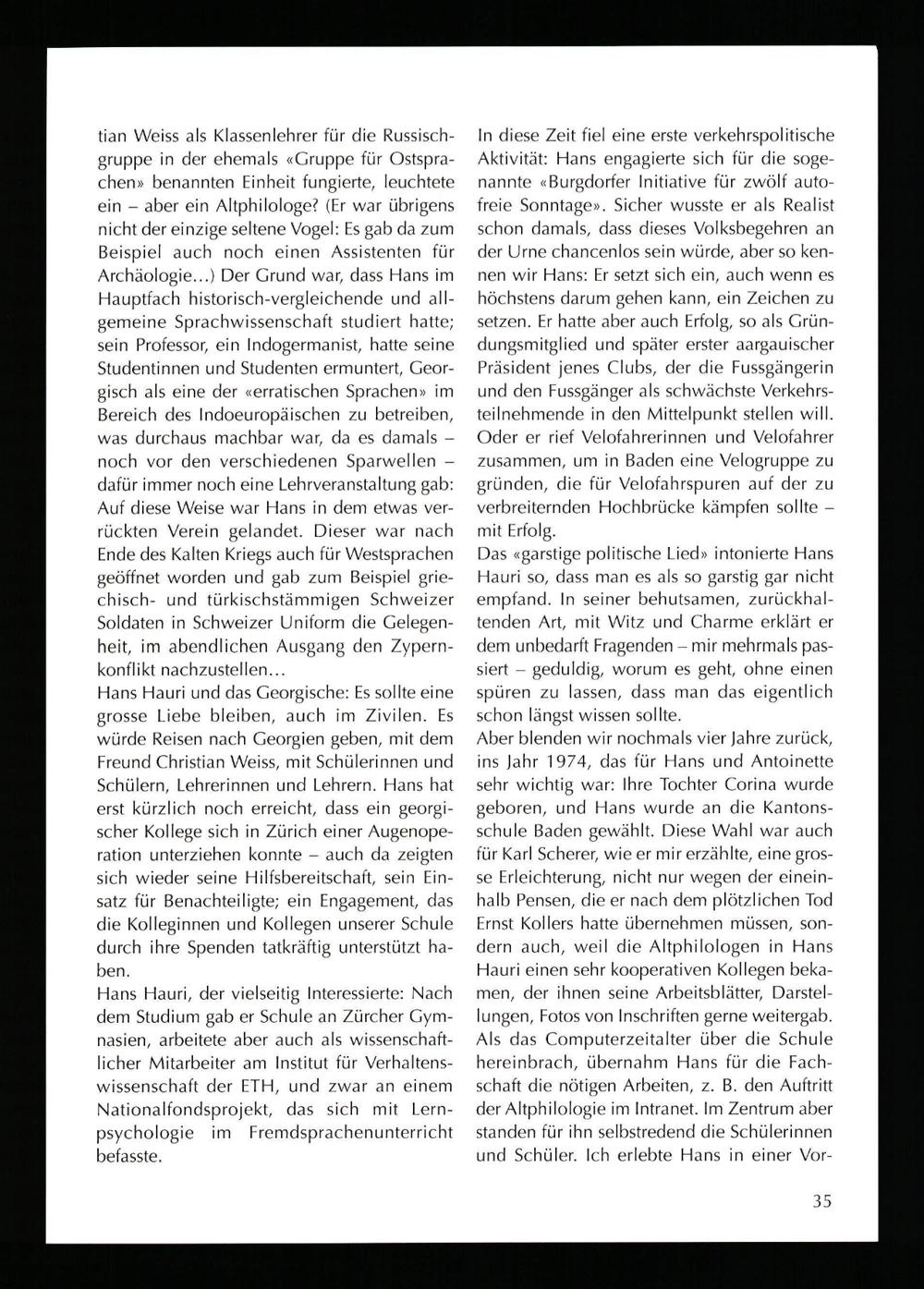 tian Weiss als Klassenlehrer für die Russischgruppe in der ehemals «Gruppe für Ostsprachen» benannten Einheit fungierte, leuchtete ein – aber ein Altphilologe? (Er war übrigens nicht der einzige seltene Vogel: Es gab da zum Beispiel auch noch einen Assistenten für Archäologie...) Der Grund war, dass Hans im Hauptfach historisch-vergleichende und allgemeine Sprachwissenschaft studiert hatte; sein Professor, ein Indogermanist, hatte seine Studentinnen und Studenten ermuntert, Georgisch als eine der «erratischen Sprachen» im Bereich des Indoeuropäischen zu betreiben, was durchaus machbar war, da es damals – noch vor den verschiedenen Sparwellen – dafür immer noch eine Lehrveranstaltung gab: Auf diese Weise war Hans in dem etwas verrückten Verein gelandet. Dieser war nach Ende des Kalten Kriegs auch für Westsprachen geöffnet worden und gab zum Beispiel griechisch- und türkischstämmigen Schweizer Soldaten in Schweizer Uniform die Gelegenheit, im abendlichen Ausgang den Zypernkonflikt nachzustellen...
Hans Hauri und das Georgische: Es sollte eine grosse Liebe bleiben, auch im Zivilen. Es würde Reisen nach Georgien geben, mit dem Freund Christian Weiss, mit Schülerinnen und Schülern, Lehrerinnen und Lehrern. Hans hat erst kürzlich noch erreicht, dass ein georgischer Kollege sich in Zürich einer Augenoperation unterziehen konnte – auch da zeigten sich wieder seine Hilfsbereitschaft, sein Einsatz für Benachteiligte; ein Engagement, das die Kolleginnen und Kollegen unserer Schule durch ihre Spenden tatkräftig unterstützt haben.
Hans Hauri, der vielseitig Interessierte: Nach dem Studium gab er Schule an Zürcher Gymnasien, arbeitete aber auch als wissenschaftlicher Mitarbeiter am Institut für Verhaltenswissenschaft der ETH, und zwar an einem Nationalfondsprojekt, das sich mit Lernpsychologie im Fremdsprachenunterricht befasste.

In diese Zeit fiel eine erste verkehrspolitische Aktivität: Hans engagierte sich für die sogenannte «Burgdorfer Initiative für zwölf autofreie Sonntage». Sicher wusste er als Realist schon damals, dass dieses Volksbegehren an der Urne chancenlos sein würde, aber so kennen wir Hans: Er setzt sich ein, auch wenn es höchstens darum gehen kann, ein Zeichen zu setzen. Er hatte aber auch Erfolg, so als Gründungsmitglied und später erster aargauischer Präsident jenes Clubs, der die Fussgängerin und den Fussgänger als schwächste Verkehrsteilnehmende in den Mittelpunkt stellen will. Oder er rief Velofahrerinnen und Velofahrer zusammen, um in Baden eine Velogruppe zu gründen, die für Velofahrspuren auf der zu verbreiternden Hochbrücke kämpfen sollte – mit Erfolg.
Das «garstige politische Lied» intonierte Hans Hauri so, dass man es als so garstig gar nicht empfand. In seiner behutsamen, zurückhaltenden Art, mit Witz und Charme erklärt er dem unbedarft Fragenden – mir mehrmals passiert – geduldig, worum es geht, ohne einen spüren zu lassen, dass man das eigentlich schon längst wissen sollte.
Aber blenden wir nochmals vier Jahre zurück, ins Jahr 1974, das für Hans und Antoinette sehr wichtig war: Ihre Tochter Corina wurde geboren, und Hans wurde an die Kantonsschule Baden gewählt. Diese Wahl war auch für Karl Scherer, wie er mir erzählte, eine grosse Erleichterung, nicht nur wegen der eineinhalb Pensen, die er nach dem plötzlichen Tod Ernst Kollers hatte übernehmen müssen, sondern auch, weil die Altphilologen in Hans Hauri einen sehr kooperativen Kollegen bekamen, der ihnen seine Arbeitsblätter, Darstellungen, Fotos von Inschriften gerne weitergab. Als das Computerzeitalter über die Schule hereinbrach, übernahm Hans für die Fachschaft die nötigen Arbeiten, z. B. den Auftritt der Altphilologie im Intranet. Im Zentrum aber standen für ihn selbstredend die Schülerinnen und Schüler. Ich erlebte Hans in einer Vor-

35